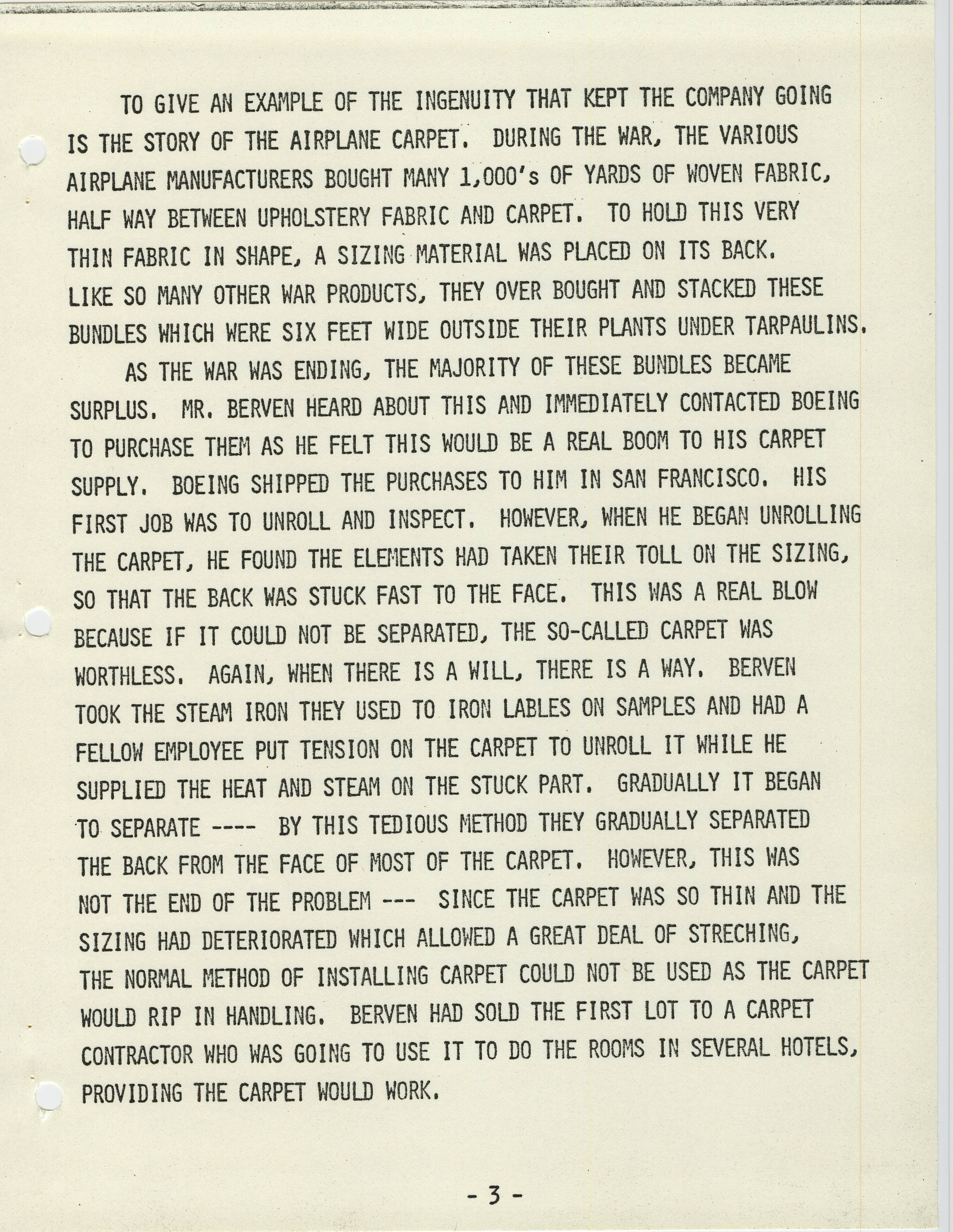 TO GIVE AN EXAMPLE OF THE INGENUITY THAT KEPT THE COMPANY GOING IS THE STORY OF THE AIRPLANE CARPET. DURING THE WAR, THE VARIOUS AIRPLANE MANUFACTURERS BOUGHT MANY 1,000's OF YARDS OF WOVEN FABRIC, HALF WAY BETWEEN UPHOLSTERY FABRIC AND CARPET. TO HOLD THIS VERY THIN FABRIC IN SHAPE, A SIZING MATERIAL WAS PLACED ON ITS BACK. LIKE SO MANY OTHER WAR PRODUCTS, THEY OVER BOUGHT AND STACKED THESE BUNDLES WHICH WERE SIX FEET WIDE OUTSIDE THEIR PLANTS UNDER TARPAULINS.

AS THE WAR WAS ENDING, THE MAJORITY OF THESE BUNDLES BECAME SURPLUS. MR. BERVEN HEARD ABOUT THIS AND IMMEDIATELY CONTACTED BOEING TO PURCHASE THEM AS HE FELT THIS WOULD BE A REAL BOOM TO HIS CARPET SUPPLY. BOEING SHIPPED THE PURCHASES TO HIM IN SAN FRANCISCO. HIS FIRST JOB WAS TO UNROLL AND INSPECT. HOWEVER, WHEN HE BEGAN UNROLLING THE CARPET, HE FOUND THE ELEMENTS HAD TAKEN THEIR TOLL ON THE SIZING, SO THAT THE BACK WAS STUCK FAST TO THE FACE. THIS WAS A REAL BLOW BECAUSE IF IT COULD NOT BE SEPARATED, THE SO-CALLED CARPET WAS WORTHLESS. AGAIN, WHEN THERE IS A WILL, THERE IS A WAY. BERVEN TOOK THE STEAM IRON THEY USED TO IRON LABLES ON SAMPLES AND HAD A FELLOW EMPLOYEE PUT TENSION ON THE CARPET TO UNROLL IT WHILE HE SUPPLIED THE HEAT AND STEAM ON THE STUCK PART. GRADUALLY IT BEGAN TO SEPARATE ---- BY THIS TEDIOUS METHOD THEY GRADUALLY SEPARATED THE BACK FROM THE FACE OF MOST OF THE CARPET. HOWEVER, THIS WAS NOT THE END OF THE PROBLEM --- SINCE THE CARPET WAS SO THIN AND THE SIZING HAD DETERIORATED WHICH ALLOWED A GREAT DEAL OF STRECHING, THE NORMAL METHOD OF INSTALLING CARPET COULD NOT BE USED AS THE CARPET WOULD RIP IN HANDLING. BERVEN HAD SOLD THE FIRST LOT TO A CARPET CONTRACTOR WHO WAS GOING TO USE IT TO DO THE ROOMS IN SEVERAL HOTELS, PROVIDING THE CARPET WOULD WORK.

- 3 -